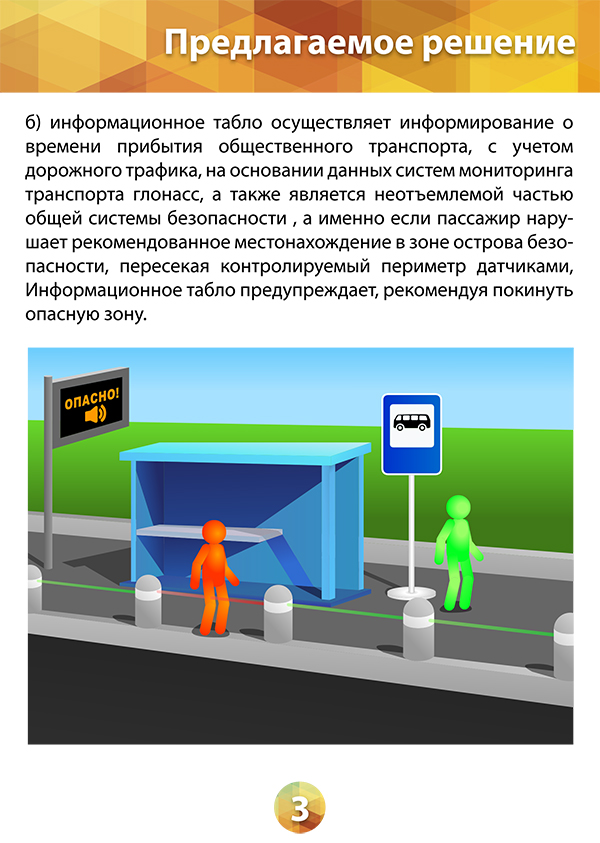 Предлагаемое решение

б) информационное табло осуществляет информирование о времени прибытия общественного транспорта, с учетом дорожного трафика, на основании данных систем мониторинга транспорта глонасс, а также является неотъемлемой частью общей системы безопасности , а именно если пассажир нарушает рекомендованное местонахождение в зоне острова безопасности, пересекая контролируемый периметр датчиками, Информационное табло предупреждает, рекомендуя покинуть опасную зону.

ОПАСНО!

3